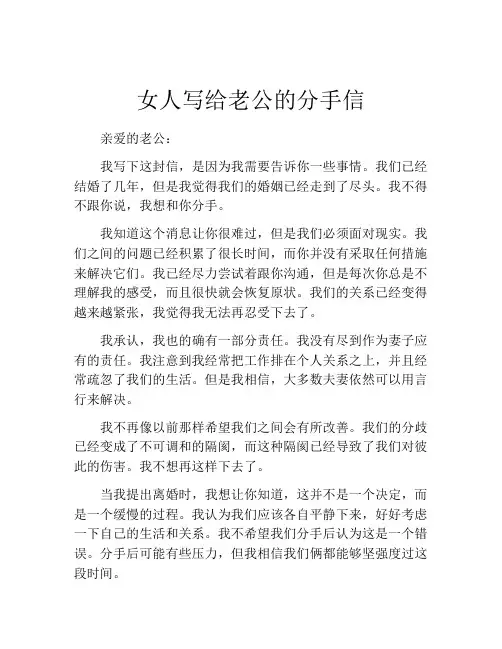 女人写给老公的分手信

亲爱的老公：

我写下这封信，是因为我需要告诉你一些事情。我们已经结婚了几年，但是我觉得我们的婚姻已经走到了尽头。我不得不跟你说，我想和你分手。

我知道这个消息让你很难过，但是我们必须面对现实。我们之间的问题已经积累了很长时间，而你并没有采取任何措施来解决它们。我已经尽力尝试着跟你沟通，但是每次你总是不理解我的感受，而且很快就会恢复原状。我们的关系已经变得越来越紧张，我觉得我无法再忍受下去了。

我承认，我也的确有一部分责任。我没有尽到作为妻子应有的责任。我注意到我经常把工作排在个人关系之上，并且经常疏忽了我们的生活。但是我相信，大多数夫妻依然可以用言行来解决。

我不再像以前那样希望我们之间会有所改善。我们的分歧已经变成了不可调和的隔阂，而这种隔阂已经导致了我们对彼此的伤害。我不想再这样下去了。

当我提出离婚时，我想让你知道，这并不是一个决定，而是一个缓慢的过程。我认为我们应该各自平静下来，好好考虑一下自己的生活和关系。我不希望我们分手后认为这是一个错误。分手后可能有些压力，但我相信我们俩都能够坚强度过这段时间。